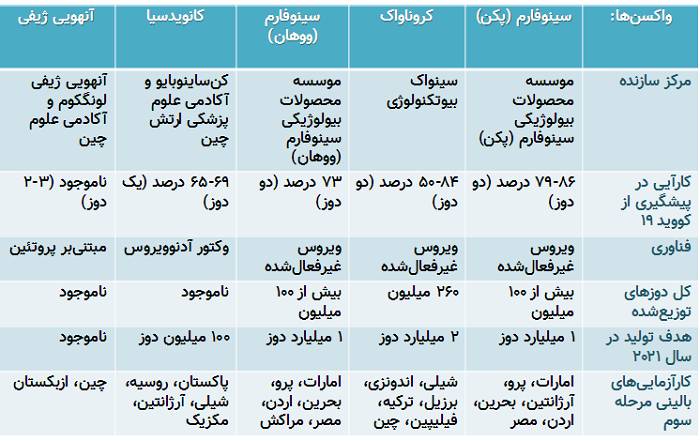 | واکسن‌ها: | سینوفارم (پکن) | کروناواک | سینوفارم (ووهان) | کانویدسیا | آنهویی ژیفی |
|---|---|---|---|---|---|
| مرکز سازنده | موسسه محصولات بیولوژیکی سینوفارم (پکن) | سینواک بیوتکنولوژی | موسسه محصولات بیولوژیکی سینوفارم (ووهان) | کن‌ساینوبایو و آکادمی علوم پزشکی ارتش چین | آنهویی ژیفی لونگکوم و آکادمی علوم چین |
| کارآیی در پیشگیری از کووید ۱۹ | ۷۹-۸۶ درصد (دو دوز) | ۵۰-۸۴ درصد (دو دوز) | ۷۳ درصد (دو دوز) | ۶۵-۶۹ درصد (یک دوز) | ناموجود (۳-۲ دوز) |
| فناوری | ویروس غیرفعال‌شده | ویروس غیرفعال‌شده | ویروس غیرفعال‌شده | وکتور آدنوویروس | مبتنی‌بر پروتئین |
| کل دوزهای توزیع‌شده | بیش از ۱۰۰ میلیون | ۲۶۰ میلیون | بیش از ۱۰۰ میلیون | ناموجود | ناموجود |
| هدف تولید در سال ۲۰۲۱ | ۱ میلیارد دوز | ۲ میلیارد دوز | ۱ میلیارد دوز | ۱۰۰ میلیون دوز | ناموجود |
| کارآزمایی‌های بالینی مرحله سوم | امارات، پرو، آرژانتین، بحرین، اردن، مصر | شیلی، اندونزی، برزیل، ترکیه، فیلیپین، چین | امارات، پرو، بحرین، اردن، مصر، مراکش | پاکستان، روسیه، شیلی، آرژانتین، مکزیک | چین، ازبکستان |